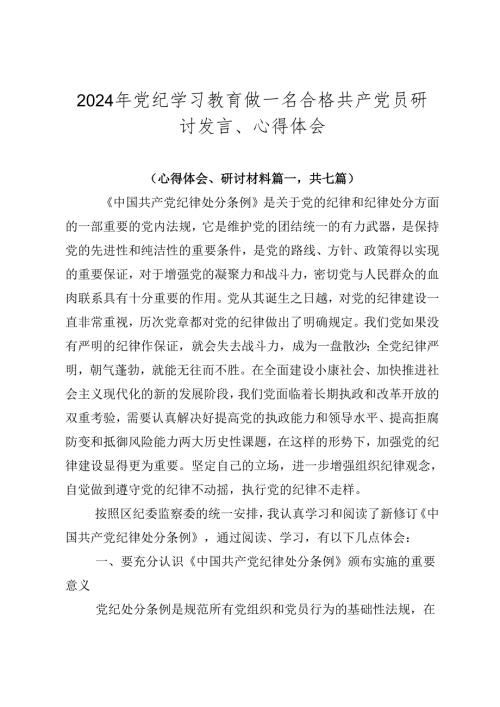 2024年党纪学习教育做一名合格共产党员研讨发言、心得体会

（心得体会、研讨材料篇一，共七篇）

《中国共产党纪律处分条例》是关于党的纪律和纪律处分方面的一部重要的党内法规，它是维护党的团结统一的有力武器，是保持党的先进性和纯洁性的重要条件，是党的路线、方针、政策得以实现的重要保证，对于增强党的凝聚力和战斗力，密切党与人民群众的血肉联系具有十分重要的作用。党从其诞生之日越，对党的纪律建设一直非常重视，历次党章都对党的纪律做出了明确规定。我们党如果没有严明的纪律作保证，就会失去战斗力，成为一盘散沙；全党纪律严明，朝气蓬勃，就能无往而不胜。在全面建设小康社会、加快推进社会主义现代化的新的发展阶段，我们党面临着长期执政和改革开放的双重考验，需要认真解决好提高党的执政能力和领导水平、提高拒腐防变和抵御风险能力两大历史性课题，在这样的形势下，加强党的纪律建设显得更为重要。坚定自己的立场，进一步增强组织纪律观念，自觉做到遵守党的纪律不动摇，执行党的纪律不走样。

按照区纪委监察委的统一安排，我认真学习和阅读了新修订《中国共产党纪律处分条例》，通过阅读、学习，有以下几点体会：

一、要充分认识《中国共产党纪律处分条例》颁布实施的重要意义

党纪处分条例是规范所有党组织和党员行为的基础性法规，在